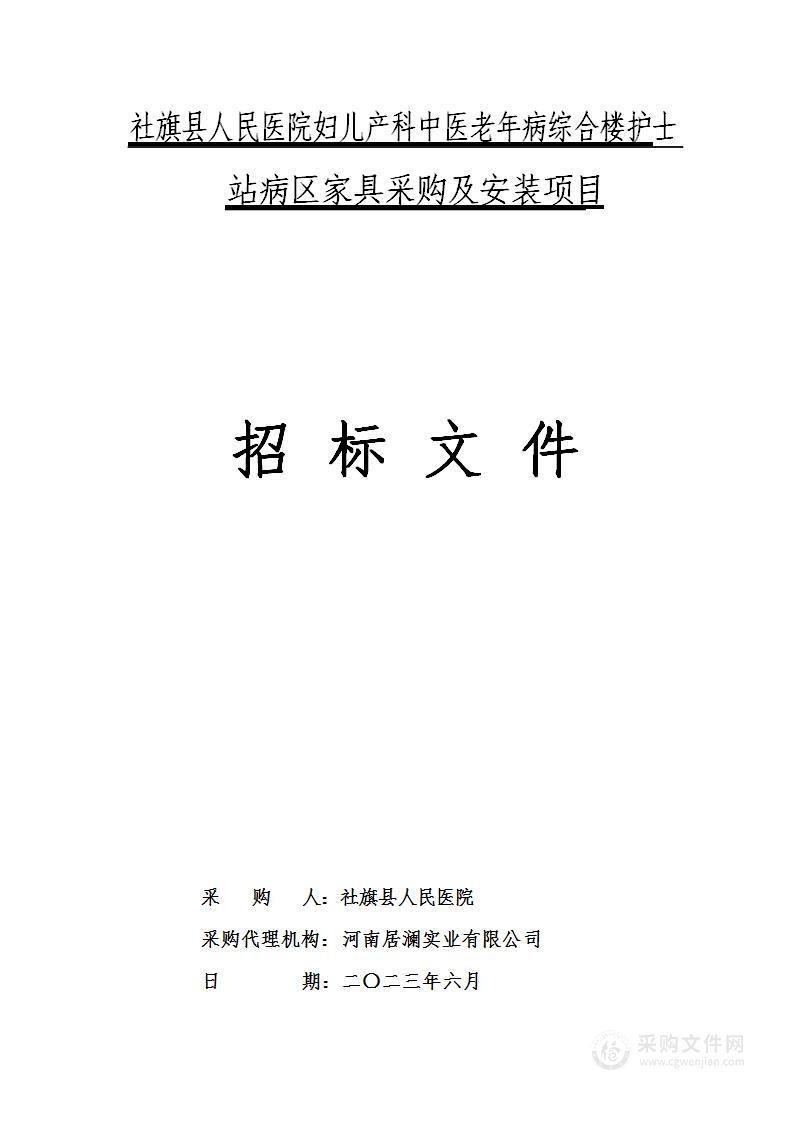 社旗县人民医院妇儿产科中医老年病综合楼护士站病区家具采购及安装项目

招 标 文 件

采 购 人：社旗县人民医院

采购代理机构：河南居澜实业有限公司

日 期：二〇二三年六月

采购文件网
www.cgwenjian.com